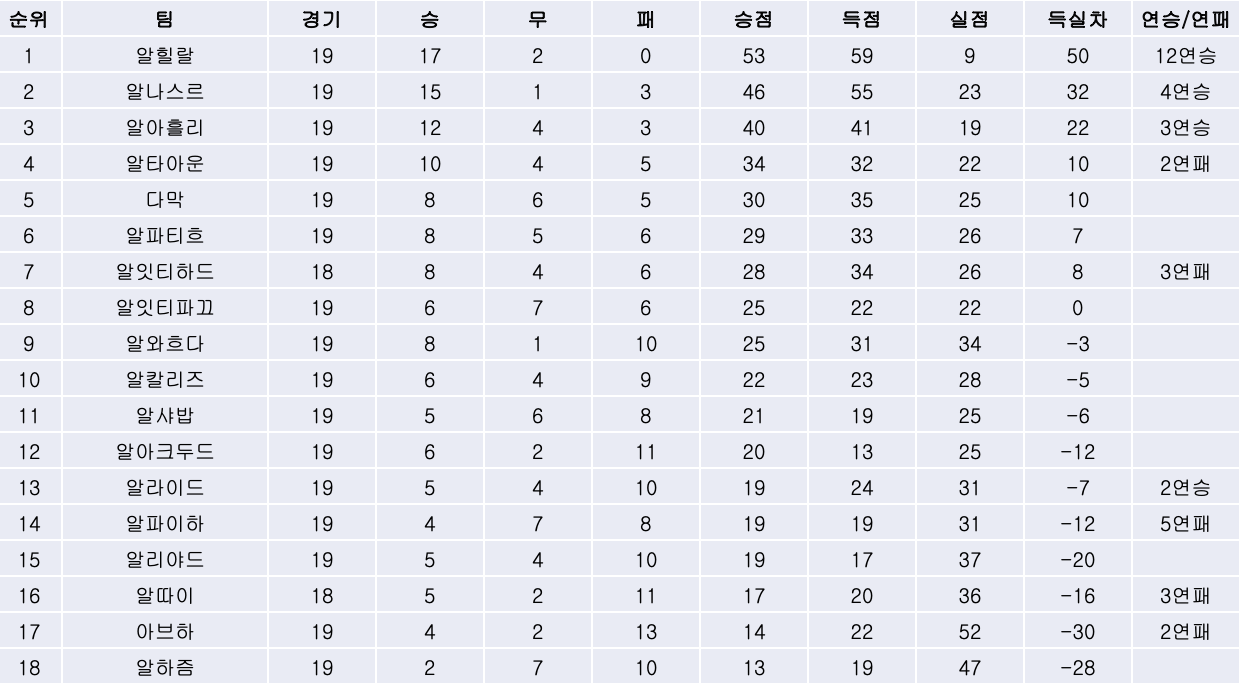 | 순위 | 팀 | 경기 | 승 | 무 | 패 | 승점 | 득점 | 실점 | 득실차 | 연승/연패 |
|---|---|---|---|---|---|---|---|---|---|---|
| 1 | 알힐랄 | 19 | 17 | 2 | 0 | 53 | 59 | 9 | 50 | 12연승 |
| 2 | 알나스르 | 19 | 15 | 1 | 3 | 46 | 55 | 23 | 32 | 4연승 |
| 3 | 알아흘리 | 19 | 12 | 4 | 3 | 40 | 41 | 19 | 22 | 3연승 |
| 4 | 알타아운 | 19 | 10 | 4 | 5 | 34 | 32 | 22 | 10 | 2연패 |
| 5 | 다막 | 19 | 8 | 6 | 5 | 30 | 35 | 25 | 10 | |
| 6 | 알파티흐 | 19 | 8 | 5 | 6 | 29 | 33 | 26 | 7 | |
| 7 | 알잇티하드 | 18 | 8 | 4 | 6 | 28 | 34 | 26 | 8 | 3연패 |
| 8 | 알잇티파끄 | 19 | 6 | 7 | 6 | 25 | 22 | 22 | 0 | |
| 9 | 알와흐다 | 19 | 8 | 1 | 10 | 25 | 31 | 34 | -3 | |
| 10 | 알칼리즈 | 19 | 6 | 4 | 9 | 22 | 23 | 28 | -5 | |
| 11 | 알샤밥 | 19 | 5 | 6 | 8 | 21 | 19 | 25 | -6 | |
| 12 | 알아크두드 | 19 | 6 | 2 | 11 | 20 | 13 | 25 | -12 | |
| 13 | 알라이드 | 19 | 5 | 4 | 10 | 19 | 24 | 31 | -7 | 2연승 |
| 14 | 알파이하 | 19 | 4 | 7 | 8 | 19 | 19 | 31 | -12 | 5연패 |
| 15 | 알리야드 | 19 | 5 | 4 | 10 | 19 | 17 | 37 | -20 | |
| 16 | 알따이 | 18 | 5 | 2 | 11 | 17 | 20 | 36 | -16 | 3연패 |
| 17 | 아브하 | 19 | 4 | 2 | 13 | 14 | 22 | 52 | -30 | 2연패 |
| 18 | 알하즘 | 19 | 2 | 7 | 10 | 13 | 19 | 47 | -28 | |